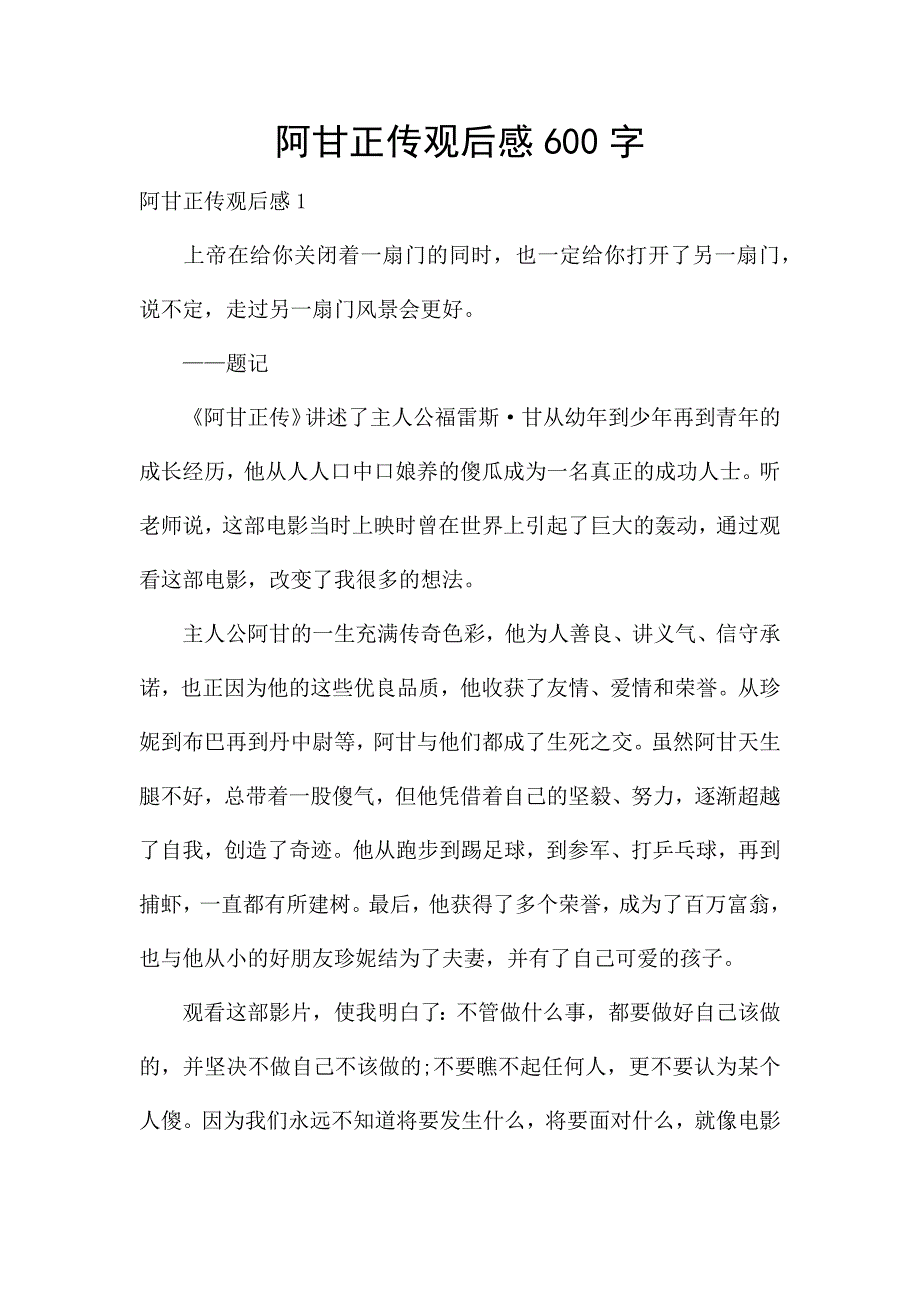 阿甘正传观后感600字

阿甘正传观后感1

上帝在给你关闭着一扇门的同时，也一定给你打开了另一扇门，说不定，走过另一扇门风景会更好。

——题记

《阿甘正传》讲述了主人公福雷斯·甘从幼年到少年再到青年的成长经历，他从人人口中口娘养的傻瓜成为一名真正的成功人士。听老师说，这部电影当时上映时曾在世界上引起了巨大的轰动，通过观看这部电影，改变了我很多的想法。

主人公阿甘的一生充满传奇色彩，他为人善良、讲义气、信守承诺，也正因为他的这些优良品质，他收获了友情、爱情和荣誉。从珍妮到布巴再到丹中尉等，阿甘与他们都成了生死之交。虽然阿甘天生腿不好，总带着一股傻气，但他凭借着自己的坚毅、努力，逐渐超越了自我，创造了奇迹。他从跑步到踢足球，到参军、打乒乓球，再到捕虾，一直都有所建树。最后，他获得了多个荣誉，成为了百万富翁，也与他从小的好朋友珍妮结为了夫妻，并有了自己可爱的孩子。

观看这部影片，使我明白了：不管做什么事，都要做好自己该做的，并坚决不做自己不该做的;不要瞧不起任何人，更不要认为某个人傻。因为我们永远不知道将要发生什么，将要面对什么，就像电影